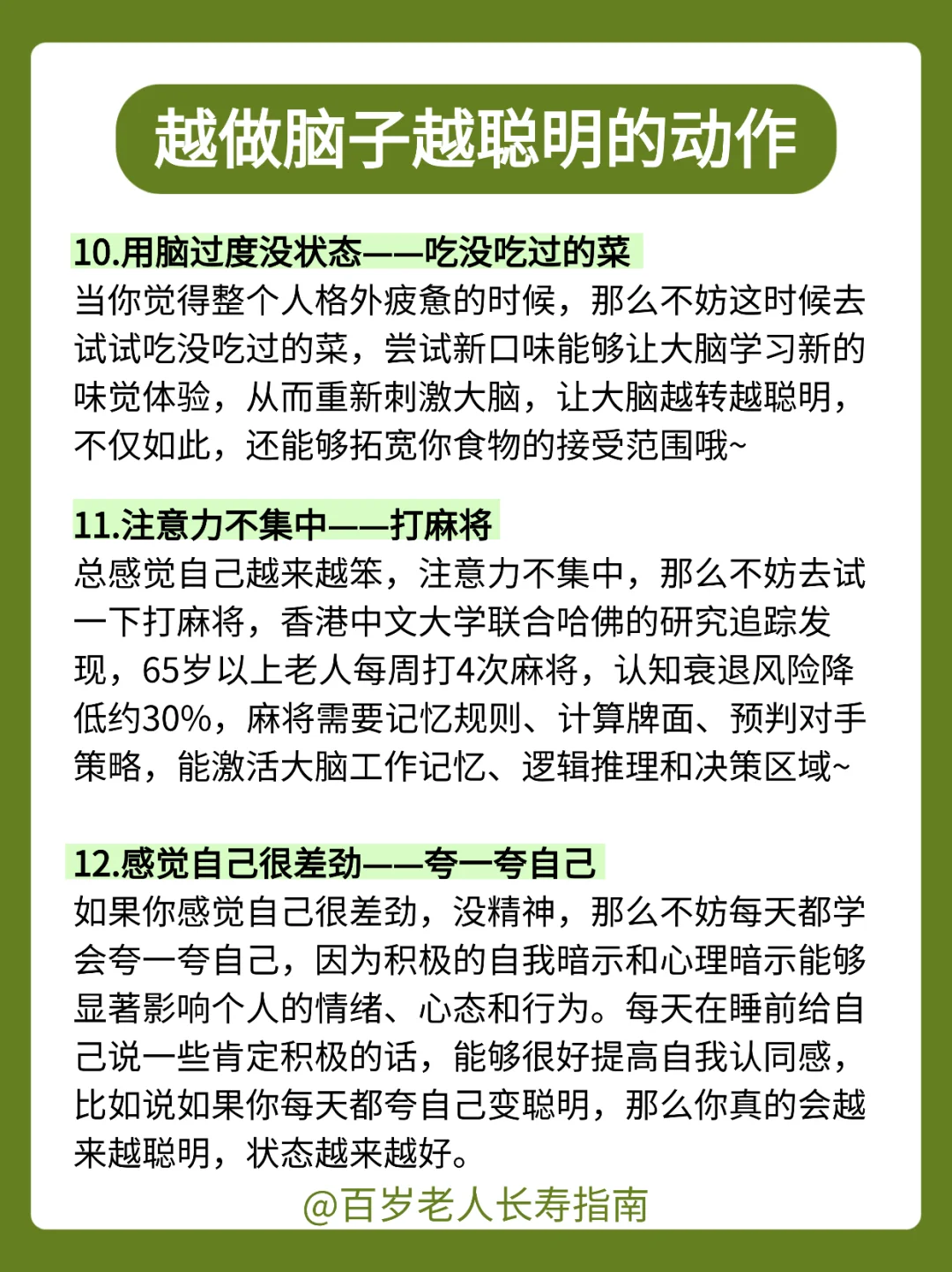 越做脑子越聪明的动作

10.用脑过度没状态——吃没吃过的菜
当你觉得整个人格外疲惫的时候，那么不妨这时候去试试吃没吃过的菜，尝试新口味能够让大脑学习新的味觉体验，从而重新刺激大脑，让大脑越转越聪明，不仅如此，还能够拓宽你食物的接受范围哦~

11.注意力不集中——打麻将
总感觉自己越来越笨，注意力不集中，那么不妨去试一下打麻将，香港中文大学联合哈佛的研究追踪发现，65岁以上老人每周打4次麻将，认知衰退风险降低约30%，麻将需要记忆规则、计算牌面、预判对手策略，能激活大脑工作记忆、逻辑推理和决策区域~

12.感觉自己很差劲——夸一夸自己
如果你感觉自己很差劲，没精神，那么不妨每天都学会夸一夸自己，因为积极的自我暗示和心理暗示能够显著影响个人的情绪、心态和行为。每天在睡前给自己说一些肯定积极的话，能够很好提高自我认同感，比如说如果你每天都夸自己变聪明，那么你真的会越来越聪明，状态越来越好。

@百岁老人长寿指南